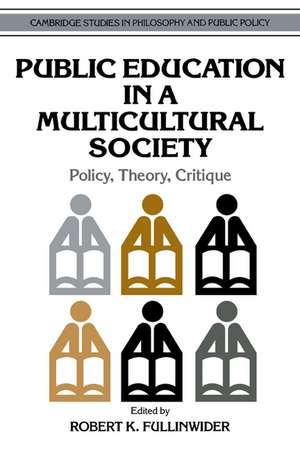 CAMBRIDGE STUDIES IN PHILOSOPHY AND PUBLIC POLICY

PUBLIC EDUCATION IN A MULTICULTURAL SOCIETY

Policy, Theory, Critique

Edited by
ROBERT K. FULLINWIDER